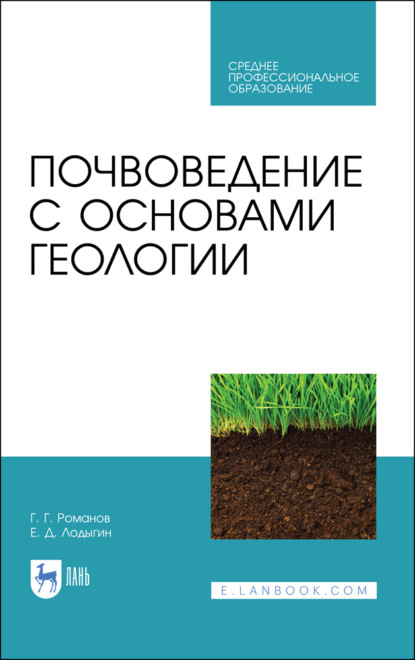 СРЕДНЕЕ ПРОФЕССИОНАЛЬНОЕ ОБРАЗОВАНИЕ

ПОЧВОВЕДЕНИЕ С ОСНОВАМИ ГЕОЛОГИИ

Г. Г. Романов
Е. Д. Лодыгин

ЛАНЬ

E.LANBOOK.COM